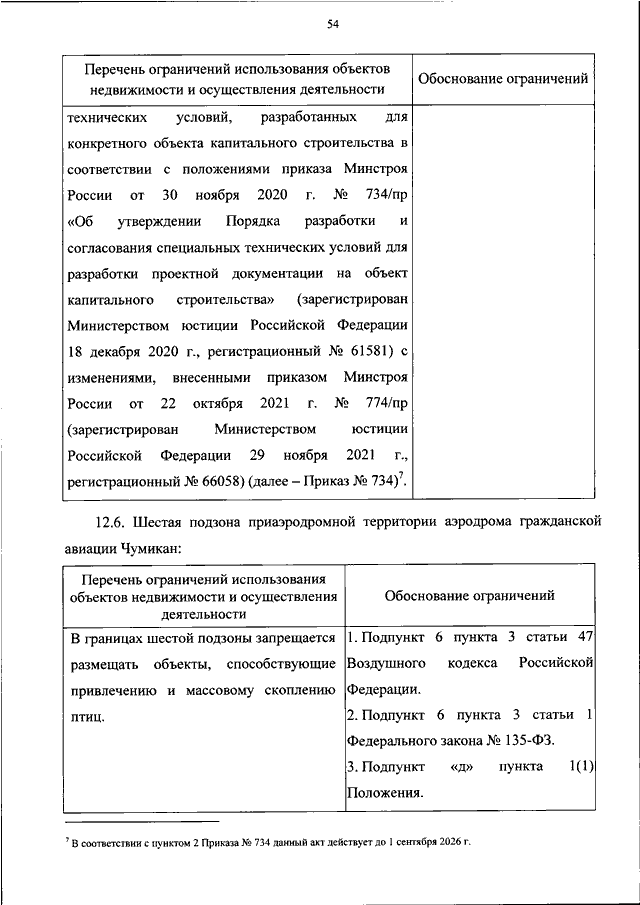 54

| Перечень ограничений использования объектов недвижимости и осуществления деятельности | Обоснование ограничений |
|---|---|
| технических условий, разработанных для конкретного объекта капитального строительства в соответствии с положениями приказа Минстроя России от 30 ноября 2020 г. № 734/пр «Об утверждении Порядка разработки и согласования специальных технических условий для разработки проектной документации на объект капитального строительства» (зарегистрирован Министерством юстиции Российской Федерации 18 декабря 2020 г., регистрационный № 61581) с изменениями, внесенными приказом Минстроя России от 22 октября 2021 г. № 774/пр (зарегистрирован Министерством юстиции Российской Федерации 29 ноября 2021 г., регистрационный № 66058) (далее – Приказ № 734)$^7$. | |

12.6. Шестая подзона приаэродромной территории аэродрома гражданской авиации Чумикан:

| Перечень ограничений использования объектов недвижимости и осуществления деятельности | Обоснование ограничений |
|---|---|
| В границах шестой подзоны запрещается размещать объекты, способствующие привлечению и массовому скоплению птиц. | 1. Подпункт 6 пункта 3 статьи 47 Воздушного кодекса Российской Федерации. 2. Подпункт 6 пункта 3 статьи 1 Федерального закона № 135-ФЗ. 3. Подпункт «д» пункта 1(1) Положения. |

$^7$ В соответствии с пунктом 2 Приказа № 734 данный акт действует до 1 сентября 2026 г.